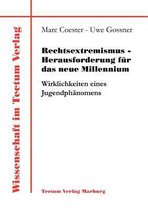 Wissenschaft im Tectum Verlag

Marc Coester - Uwe Gossner

Rechtsextremismus - Herausforderung für das neue Millennium

Wirklichkeiten eines Jugendphänomens

Tectum Verlag Marburg